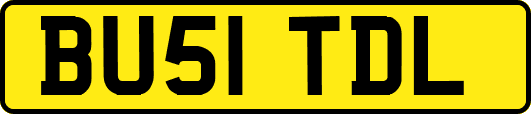 BU51 TDL